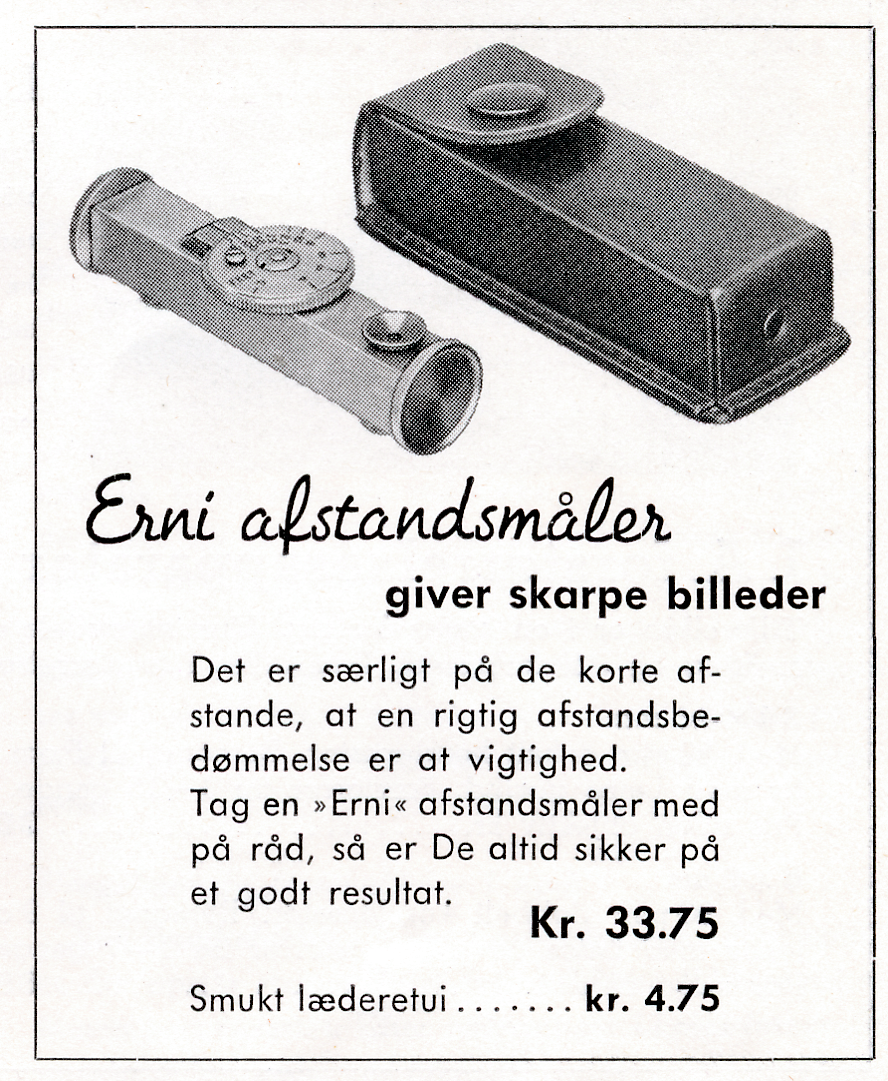 Erni afstandsmåler

giver skarpe billeder

Det er særligt på de korte afstande, at en rigtig afstandsbedømmelse er at vigtighed.
Tag en »Erni« afstandsmåler med på råd, så er De altid sikker på et godt resultat.

Kr. 33.75

Smukt læderetui . . . . . . . kr. 4.75